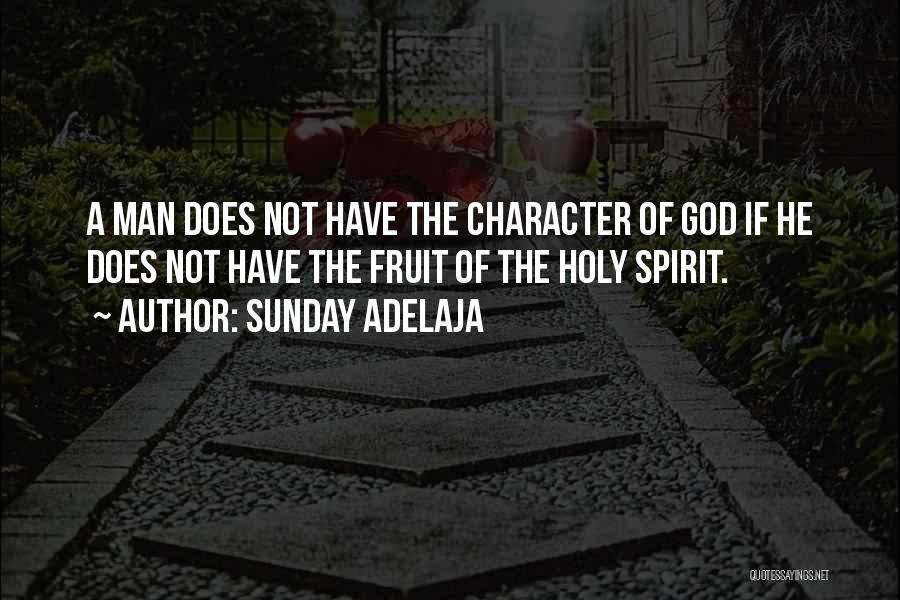 A MAN DOES NOT HAVE THE CHARACTER OF GOD IF HE DOES NOT HAVE THE FRUIT OF THE HOLY SPIRIT.

~ AUTHOR: SUNDAY ADELAJA

QUOTESSAYINGS.NET